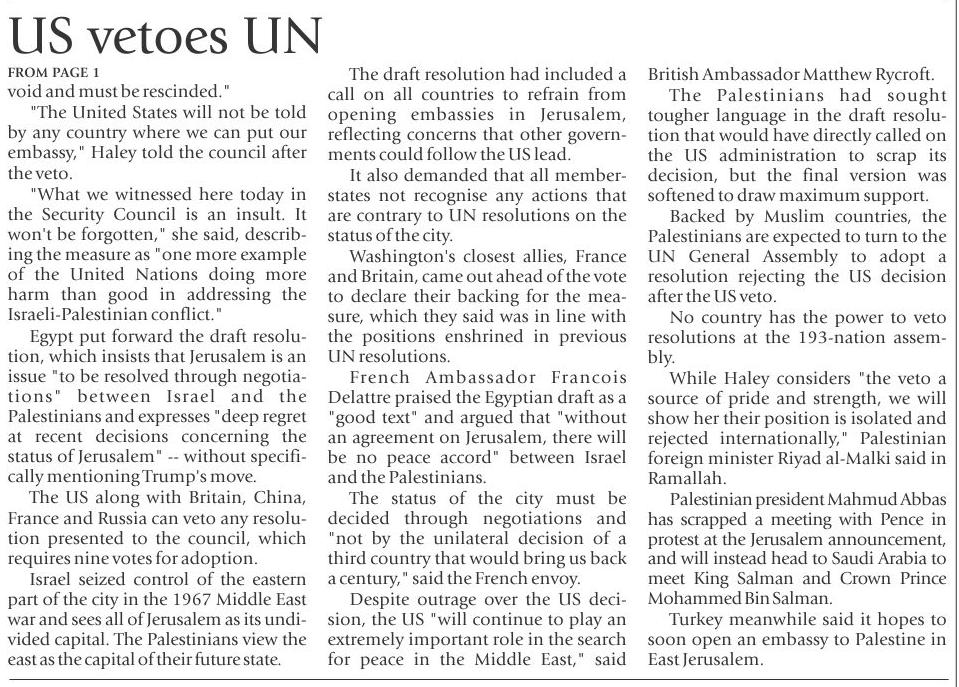 US vetoes UN

FROM PAGE 1

void and must be rescinded."

"The United States will not be told by any country where we can put our embassy," Haley told the council after the veto.

"What we witnessed here today in the Security Council is an insult. It won't be forgotten," she said, describing the measure as "one more example of the United Nations doing more harm than good in addressing the Israeli-Palestinian conflict."

Egypt put forward the draft resolution, which insists that Jerusalem is an issue "to be resolved through negotiations" between Israel and the Palestinians and expresses "deep regret at recent decisions concerning the status of Jerusalem" -- without specifically mentioning Trump's move.

The US along with Britain, China, France and Russia can veto any resolution presented to the council, which requires nine votes for adoption.

Israel seized control of the eastern part of the city in the 1967 Middle East war and sees all of Jerusalem as its undivided capital. The Palestinians view the east as the capital of their future state.

The draft resolution had included a call on all countries to refrain from opening embassies in Jerusalem, reflecting concerns that other governments could follow the US lead.

It also demanded that all member-states not recognise any actions that are contrary to UN resolutions on the status of the city.

Washington's closest allies, France and Britain, came out ahead of the vote to declare their backing for the measure, which they said was in line with the positions enshrined in previous UN resolutions.

French Ambassador Francois Delattre praised the Egyptian draft as a "good text" and argued that "without an agreement on Jerusalem, there will be no peace accord" between Israel and the Palestinians.

The status of the city must be decided through negotiations and "not by the unilateral decision of a third country that would bring us back a century," said the French envoy.

Despite outrage over the US decision, the US "will continue to play an extremely important role in the search for peace in the Middle East," said British Ambassador Matthew Rycroft.

The Palestinians had sought tougher language in the draft resolution that would have directly called on the US administration to scrap its decision, but the final version was softened to draw maximum support.

Backed by Muslim countries, the Palestinians are expected to turn to the UN General Assembly to adopt a resolution rejecting the US decision after the US veto.

No country has the power to veto resolutions at the 193-nation assembly.

While Haley considers "the veto a source of pride and strength, we will show her their position is isolated and rejected internationally," Palestinian foreign minister Riyad al-Malki said in Ramallah.

Palestinian president Mahmud Abbas has scrapped a meeting with Pence in protest at the Jerusalem announcement, and will instead head to Saudi Arabia to meet King Salman and Crown Prince Mohammed Bin Salman.

Turkey meanwhile said it hopes to soon open an embassy to Palestine in East Jerusalem.